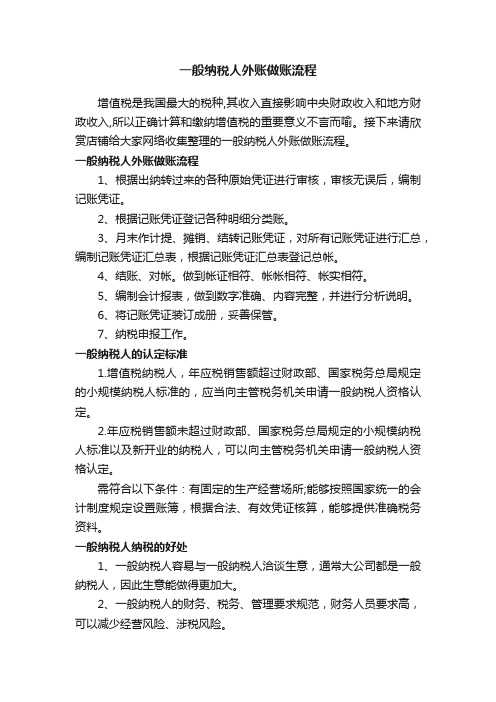 一般纳税人外账做账流程

增值税是我国最大的税种,其收入直接影响中央财政收入和地方财政收入,所以正确计算和缴纳增值税的重要意义不言而喻。接下来请欣赏店铺给大家网络收集整理的一般纳税人外账做账流程。

一般纳税人外账做账流程

1、根据出纳转过来的各种原始凭证进行审核，审核无误后，编制记账凭证。

2、根据记账凭证登记各种明细分类账。

3、月末作计提、摊销、结转记账凭证，对所有记账凭证进行汇总，编制记账凭证汇总表，根据记账凭证汇总表登记总帐。

4、结账、对帐。做到帐证相符、帐帐相符、帐实相符。

5、编制会计报表，做到数字准确、内容完整，并进行分析说明。

6、将记账凭证装订成册，妥善保管。

7、纳税申报工作。

一般纳税人的认定标准

1.增值税纳税人，年应税销售额超过财政部、国家税务总局规定的小规模纳税人标准的，应当向主管税务机关申请一般纳税人资格认定。

2.年应税销售额未超过财政部、国家税务总局规定的小规模纳税人标准以及新开业的纳税人，可以向主管税务机关申请一般纳税人资格认定。

需符合以下条件：有固定的生产经营场所;能够按照国家统一的会计制度规定设置账簿，根据合法、有效凭证核算，能够提供准确税务资料。

一般纳税人纳税的好处

1、一般纳税人容易与一般纳税人洽谈生意，通常大公司都是一般纳税人，因此生意能做得更加大。

2、一般纳税人的财务、税务、管理要求规范，财务人员要求高，可以减少经营风险、涉税风险。